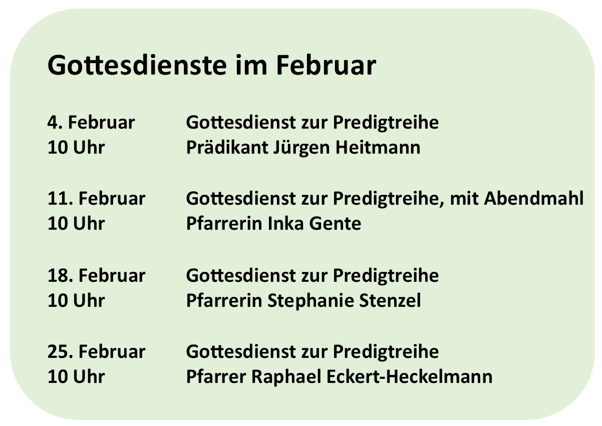 Gottesdienste im Februar

4. Februar Gottesdienst zur Predigtreihe
10 Uhr Prädikant Jürgen Heitmann

11. Februar Gottesdienst zur Predigtreihe, mit Abendmahl
10 Uhr Pfarrerin Inka Gente

18. Februar Gottesdienst zur Predigtreihe
10 Uhr Pfarrerin Stephanie Stenzel

25. Februar Gottesdienst zur Predigtreihe
10 Uhr Pfarrer Raphael Eckert-Heckelmann